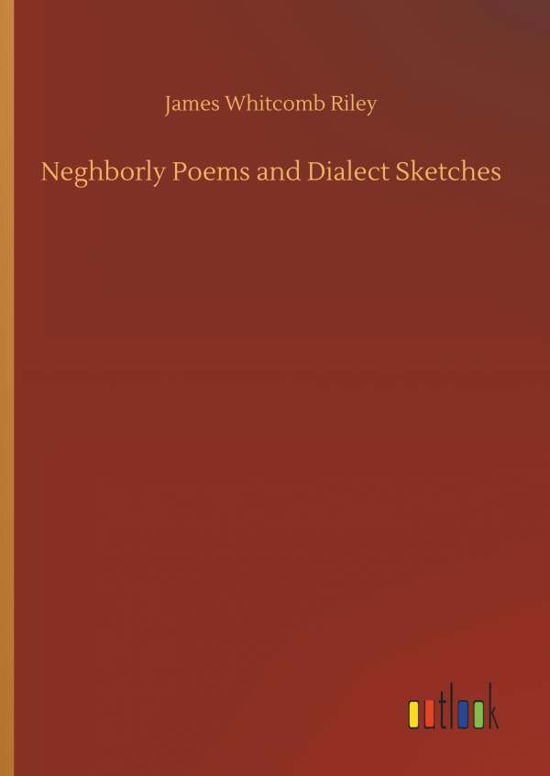 James Whitcomb Riley

Neghborly Poems and Dialect Sketches

outlook